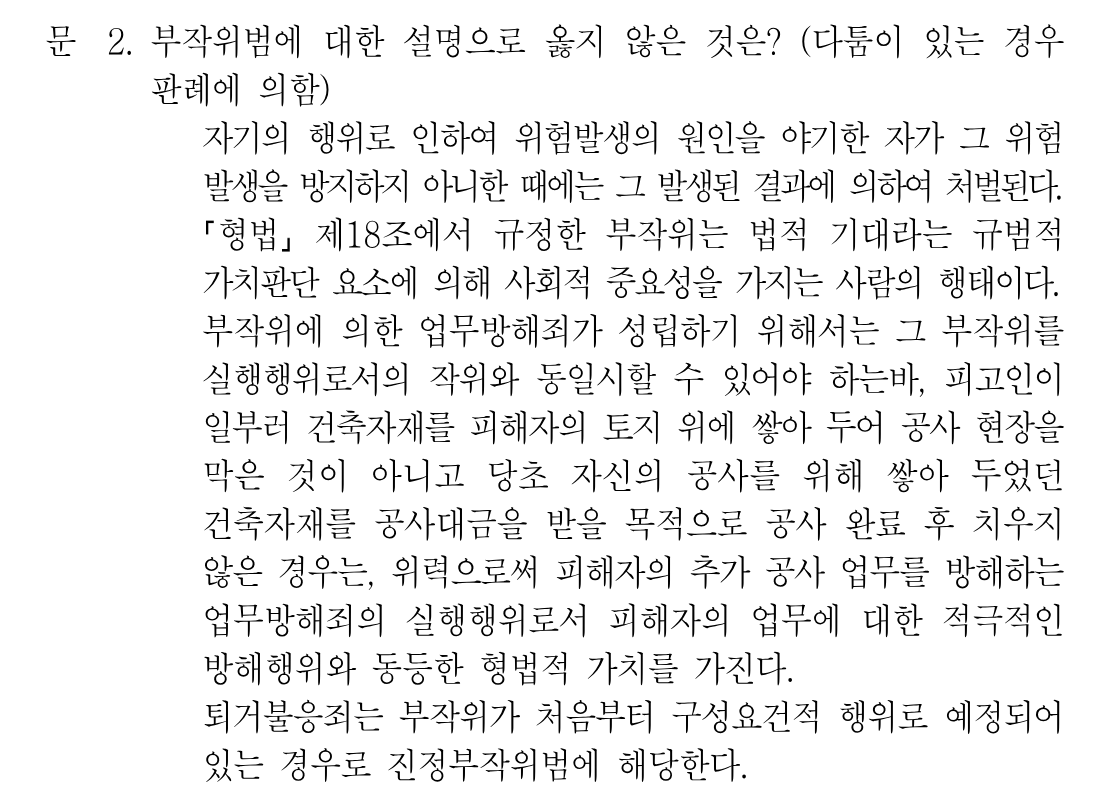 문 2. 부작위범에 대한 설명으로 옳지 않은 것은? (다툼이 있는 경우 판례에 의함)

자기의 행위로 인하여 위험발생의 원인을 야기한 자가 그 위험 발생을 방지하지 아니한 때에는 그 발생된 결과에 의하여 처벌된다.

「형법」 제18조에서 규정한 부작위는 법적 기대라는 규범적 가치판단 요소에 의해 사회적 중요성을 가지는 사람의 행태이다.

부작위에 의한 업무방해죄가 성립하기 위해서는 그 부작위를 실행행위로서의 작위와 동일시할 수 있어야 하는바, 피고인이 일부러 건축자재를 피해자의 토지 위에 쌓아 두어 공사 현장을 막은 것이 아니고 당초 자신의 공사를 위해 쌓아 두었던 건축자재를 공사대금을 받을 목적으로 공사 완료 후 치우지 않은 경우는, 위력으로써 피해자의 추가 공사 업무를 방해하는 업무방해죄의 실행행위로서 피해자의 업무에 대한 적극적인 방해행위와 동등한 형법적 가치를 가진다.

퇴거불응죄는 부작위가 처음부터 구성요건적 행위로 예정되어 있는 경우로 진정부작위범에 해당한다.